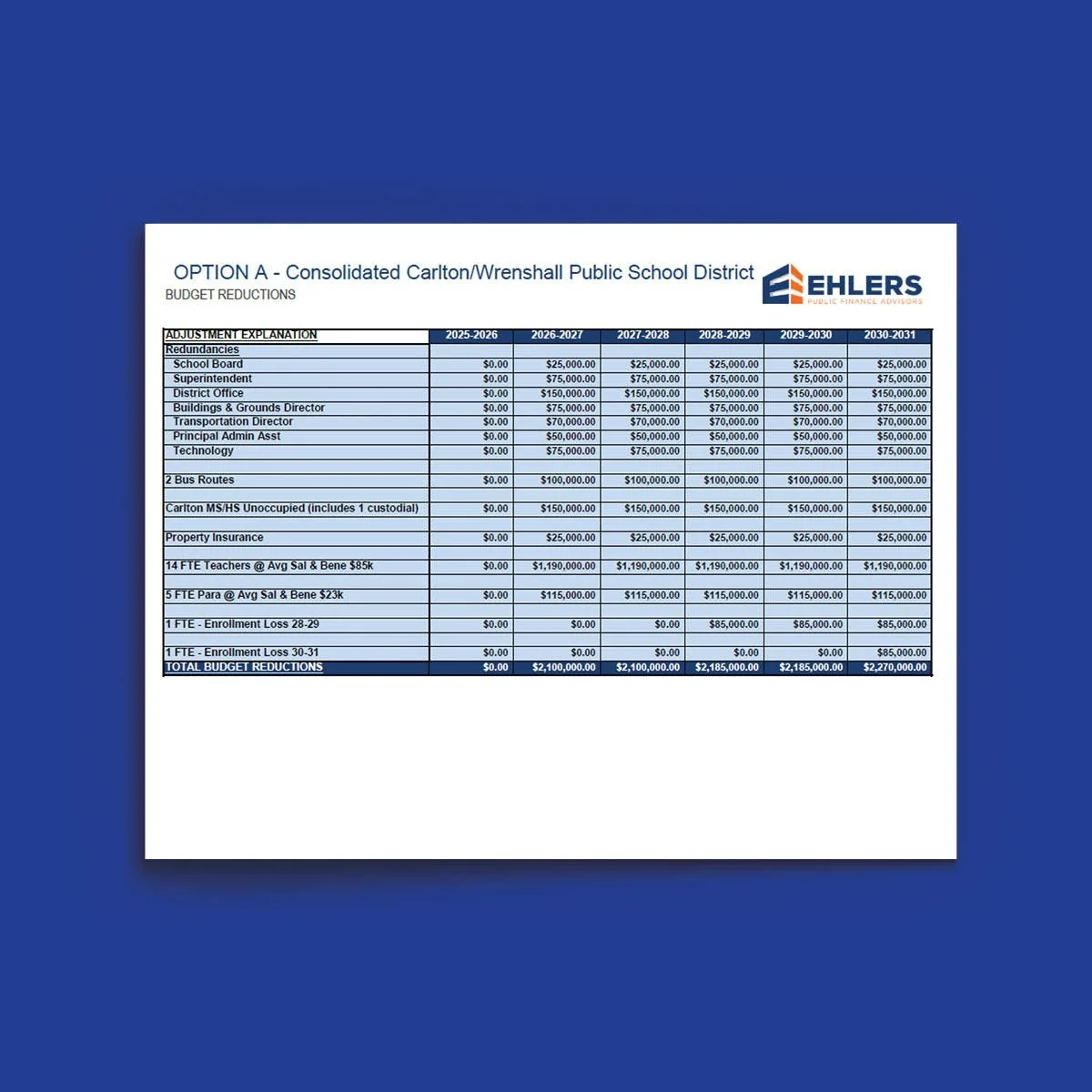 OPTION A - Consolidated Carlton/Wrenshall Public School District
BUDGET REDUCTIONS

EHLERS
PUBLIC FINANCE ADVISORS

| ADJUSTMENT EXPLANATION | 2025-2026 | 2026-2027 | 2027-2028 | 2028-2029 | 2029-2030 | 2030-2031 |
|---|---|---|---|---|---|---|
| Redundancies | | | | | | |
| School Board | \$0.00 | \$25,000.00 | \$25,000.00 | \$25,000.00 | \$25,000.00 | \$25,000.00 |
| Superintendent | \$0.00 | \$75,000.00 | \$75,000.00 | \$75,000.00 | \$75,000.00 | \$75,000.00 |
| District Office | \$0.00 | \$150,000.00 | \$150,000.00 | \$150,000.00 | \$150,000.00 | \$150,000.00 |
| Buildings & Grounds Director | \$0.00 | \$75,000.00 | \$75,000.00 | \$75,000.00 | \$75,000.00 | \$75,000.00 |
| Transportation Director | \$0.00 | \$70,000.00 | \$70,000.00 | \$70,000.00 | \$70,000.00 | \$70,000.00 |
| Principal Admin Asst | \$0.00 | \$50,000.00 | \$50,000.00 | \$50,000.00 | \$50,000.00 | \$50,000.00 |
| Technology | \$0.00 | \$75,000.00 | \$75,000.00 | \$75,000.00 | \$75,000.00 | \$75,000.00 |
| | | | | | | |
| 2 Bus Routes | \$0.00 | \$100,000.00 | \$100,000.00 | \$100,000.00 | \$100,000.00 | \$100,000.00 |
| | | | | | | |
| Carlton MS/HS Unoccupied (includes 1 custodial) | \$0.00 | \$150,000.00 | \$150,000.00 | \$150,000.00 | \$150,000.00 | \$150,000.00 |
| | | | | | | |
| Property Insurance | \$0.00 | \$25,000.00 | \$25,000.00 | \$25,000.00 | \$25,000.00 | \$25,000.00 |
| | | | | | | |
| 14 FTE Teachers @ Avg Sal & Bene \$85k | \$0.00 | \$1,190,000.00 | \$1,190,000.00 | \$1,190,000.00 | \$1,190,000.00 | \$1,190,000.00 |
| | | | | | | |
| 5 FTE Para @ Avg Sal & Bene \$23k | \$0.00 | \$115,000.00 | \$115,000.00 | \$115,000.00 | \$115,000.00 | \$115,000.00 |
| | | | | | | |
| 1 FTE - Enrollment Loss 28-29 | \$0.00 | \$0.00 | \$0.00 | \$85,000.00 | \$85,000.00 | \$85,000.00 |
| | | | | | | |
| 1 FTE - Enrollment Loss 30-31 | \$0.00 | \$0.00 | \$0.00 | \$0.00 | \$0.00 | \$85,000.00 |
| TOTAL BUDGET REDUCTIONS | \$0.00 | \$2,100,000.00 | \$2,100,000.00 | \$2,185,000.00 | \$2,185,000.00 | \$2,270,000.00 |